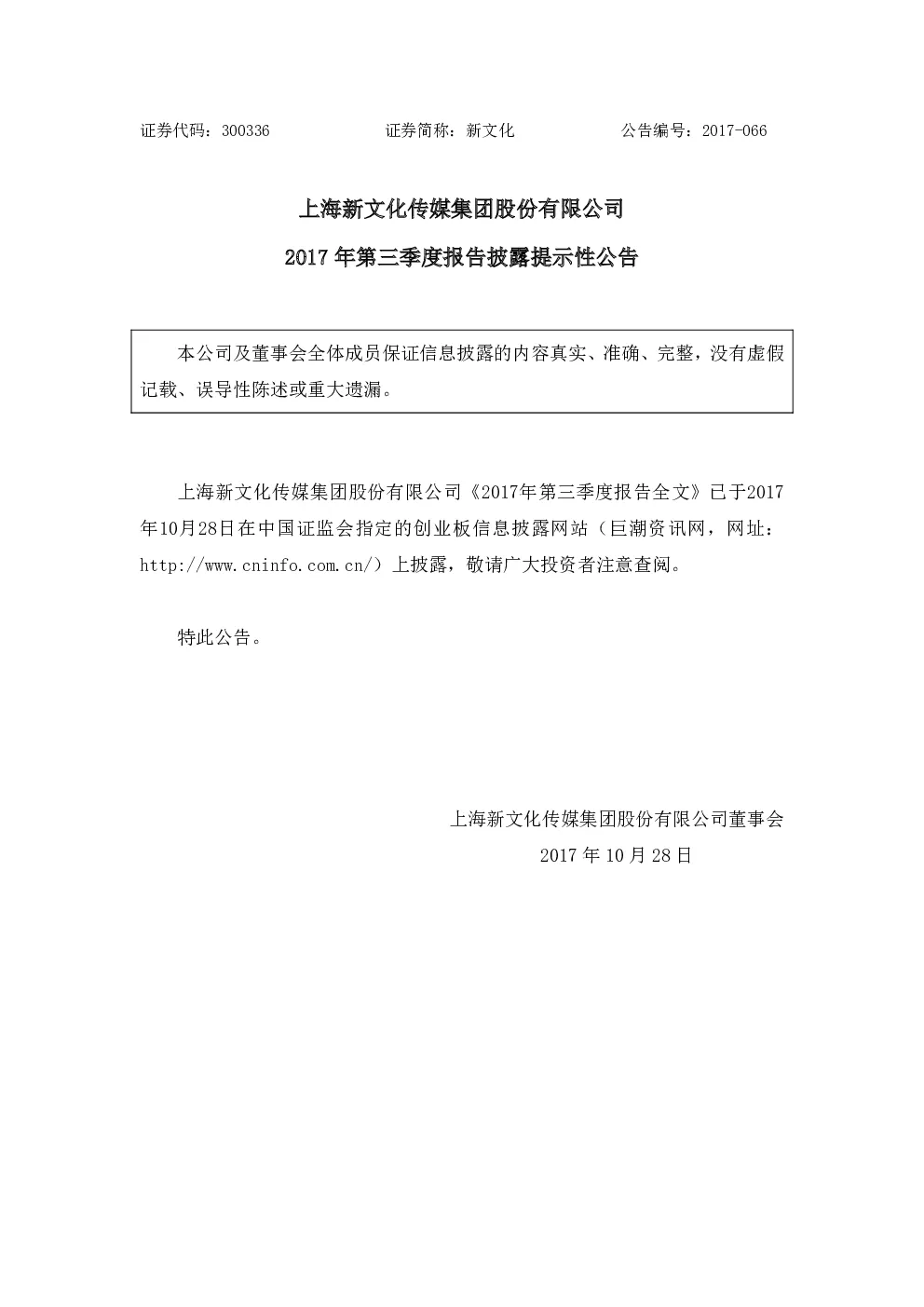 证券代码：300336 证券简称：新文化 公告编号：2017-066

上海新文化传媒集团股份有限公司

2017年第三季度报告披露提示性公告

本公司及董事会全体成员保证信息披露的内容真实、准确、完整，没有虚假记载、误导性陈述或重大遗漏。

上海新文化传媒集团股份有限公司《2017年第三季度报告全文》已于2017年10月28日在中国证监会指定的创业板信息披露网站（巨潮资讯网，网址：http://www.cninfo.com.cn/）上披露，敬请广大投资者注意查阅。

特此公告。

上海新文化传媒集团股份有限公司董事会

2017年10月28日